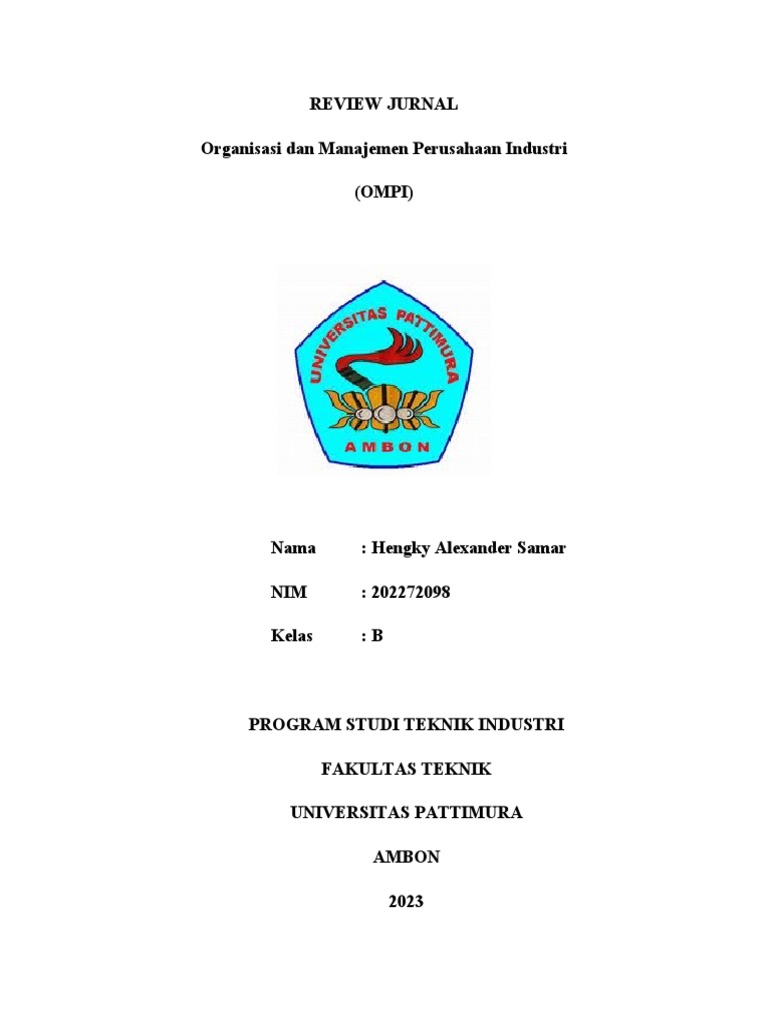 REVIEW JURNAL

Organisasi dan Manajemen Perusahaan Industri

(OMPI)

UNIVERSITAS PATTIMURA

AMBON

Nama : Hengky Alexander Samar

NIM : 202272098

Kelas : B

PROGRAM STUDI TEKNIK INDUSTRI

FAKULTAS TEKNIK

UNIVERSITAS PATTIMURA

AMBON

2023